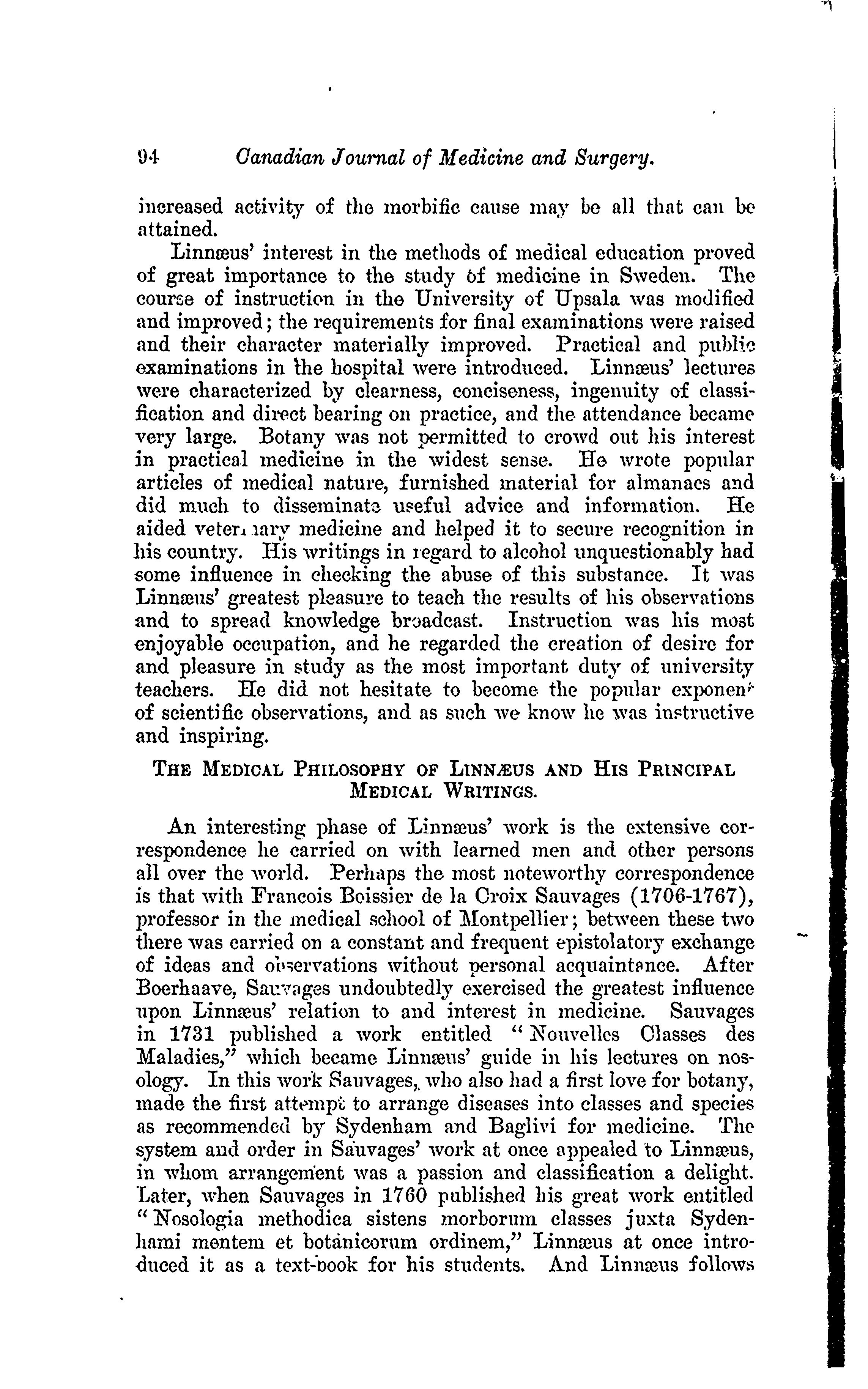 94 Canadian Journal of Medicine and Surgery.

increased activity of the morbific cause may be all that can be attained.

Linnæus' interest in the methods of medical education proved of great importance to the study of medicine in Sweden. The course of instruction in the University of Upsala was modified and improved; the requirements for final examinations were raised and their character materially improved. Practical and public examinations in the hospital were introduced. Linnæus' lectures were characterized by clearness, conciseness, ingenuity of classification and direct bearing on practice, and the attendance became very large. Botany was not permitted to crowd out his interest in practical medicine in the widest sense. He wrote popular articles of medical nature, furnished material for almanacs and did much to disseminate useful advice and information. He aided veterinary medicine and helped it to secure recognition in his country. His writings in regard to alcohol unquestionably had some influence in checking the abuse of this substance. It was Linnæus' greatest pleasure to teach the results of his observations and to spread knowledge broadcast. Instruction was his most enjoyable occupation, and he regarded the creation of desire for and pleasure in study as the most important duty of university teachers. He did not hesitate to become the popular exponent of scientific observations, and as such we know he was instructive and inspiring.

THE MEDICAL PHILOSOPHY OF LINNÆUS AND HIS PRINCIPAL MEDICAL WRITINGS.

An interesting phase of Linnæus' work is the extensive correspondence he carried on with learned men and other persons all over the world. Perhaps the most noteworthy correspondence is that with Francois Boissier de la Croix Sauvages (1706-1767), professor in the medical school of Montpellier; between these two there was carried on a constant and frequent epistolatory exchange of ideas and observations without personal acquaintance. After Boerhaave, Sauvages undoubtedly exercised the greatest influence upon Linnæus' relation to and interest in medicine. Sauvages in 1731 published a work entitled "Nouvelles Classes des Maladies," which became Linnæus' guide in his lectures on nosology. In this work Sauvages, who also had a first love for botany, made the first attempt to arrange diseases into classes and species as recommended by Sydenham and Baglivi for medicine. The system and order in Sauvages' work at once appealed to Linnæus, in whom arrangement was a passion and classification a delight. Later, when Sauvages in 1760 published his great work entitled "Nosologia methodica sistens morborum classes juxta Sydenhami mentem et botanicorum ordinem," Linnæus at once introduced it as a text-book for his students. And Linnæus follows